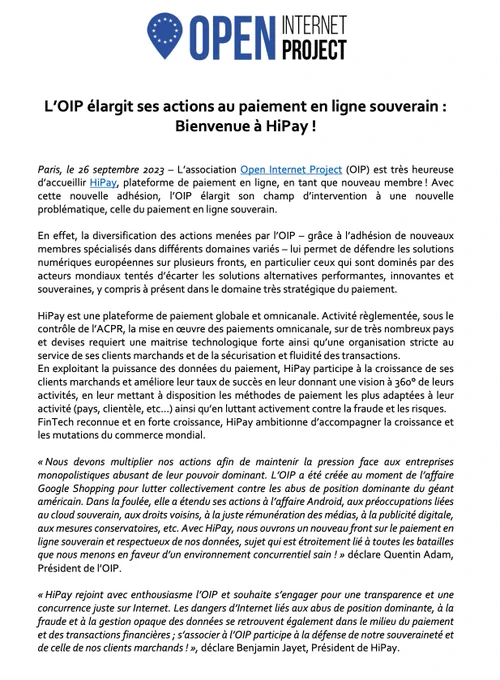 OPEN INTERNET PROJECT

L'OIP élargit ses actions au paiement en ligne souverain : Bienvenue à HiPay !

Paris, le 26 septembre 2023 – L'association Open Internet Project (OIP) est très heureuse d'accueillir HiPay, plateforme de paiement en ligne, en tant que nouveau membre ! Avec cette nouvelle adhésion, l'OIP élargit son champ d'intervention à une nouvelle problématique, celle du paiement en ligne souverain.

En effet, la diversification des actions menées par l'OIP – grâce à l'adhésion de nouveaux membres spécialisés dans différents domaines variés – lui permet de défendre les solutions numériques européennes sur plusieurs fronts, en particulier ceux qui sont dominés par des acteurs mondiaux tentés d'écarter les solutions alternatives performantes, innovantes et souveraines, y compris à présent dans le domaine très stratégique du paiement.

HiPay est une plateforme de paiement globale et omnicanale. Activité règlementée, sous le contrôle de l'ACPR, la mise en œuvre des paiements omnicanale, sur de très nombreux pays et devises requiert une maitrise technologique forte ainsi qu'une organisation stricte au service de ses clients marchands et de la sécurisation et fluidité des transactions.
En exploitant la puissance des données du paiement, HiPay participe à la croissance de ses clients marchands et améliore leur taux de succès en leur donnant une vision à 360° de leurs activités, en leur mettant à disposition les méthodes de paiement les plus adaptées à leur activité (pays, clientèle, etc...) ainsi qu'en luttant activement contre la fraude et les risques. FinTech reconnue et en forte croissance, HiPay ambitionne d'accompagner la croissance et les mutations du commerce mondial.

« Nous devons multiplier nos actions afin de maintenir la pression face aux entreprises monopolistiques abusant de leur pouvoir dominant. L'OIP a été créée au moment de l'affaire Google Shopping pour lutter collectivement contre les abus de position dominante du géant américain. Dans la foulée, elle a étendu ses actions à l'affaire Android, aux préoccupations liées au cloud souverain, aux droits voisins, à la juste rémunération des médias, à la publicité digitale, aux mesures conservatoires, etc. Avec HiPay, nous ouvrons un nouveau front sur le paiement en ligne souverain et respectueux de nos données, sujet qui est étroitement lié à toutes les batailles que nous menons en faveur d'un environnement concurrentiel sain ! » déclare Quentin Adam, Président de l'OIP.

« HiPay rejoint avec enthousiasme l'OIP et souhaite s'engager pour une transparence et une concurrence juste sur Internet. Les dangers d'Internet liés aux abus de position dominante, à la fraude et à la gestion opaque des données se retrouvent également dans le milieu du paiement et des transactions financières ; s'associer à l'OIP participe à la défense de notre souveraineté et de celle de nos clients marchands ! », déclare Benjamin Jayet, Président de HiPay.